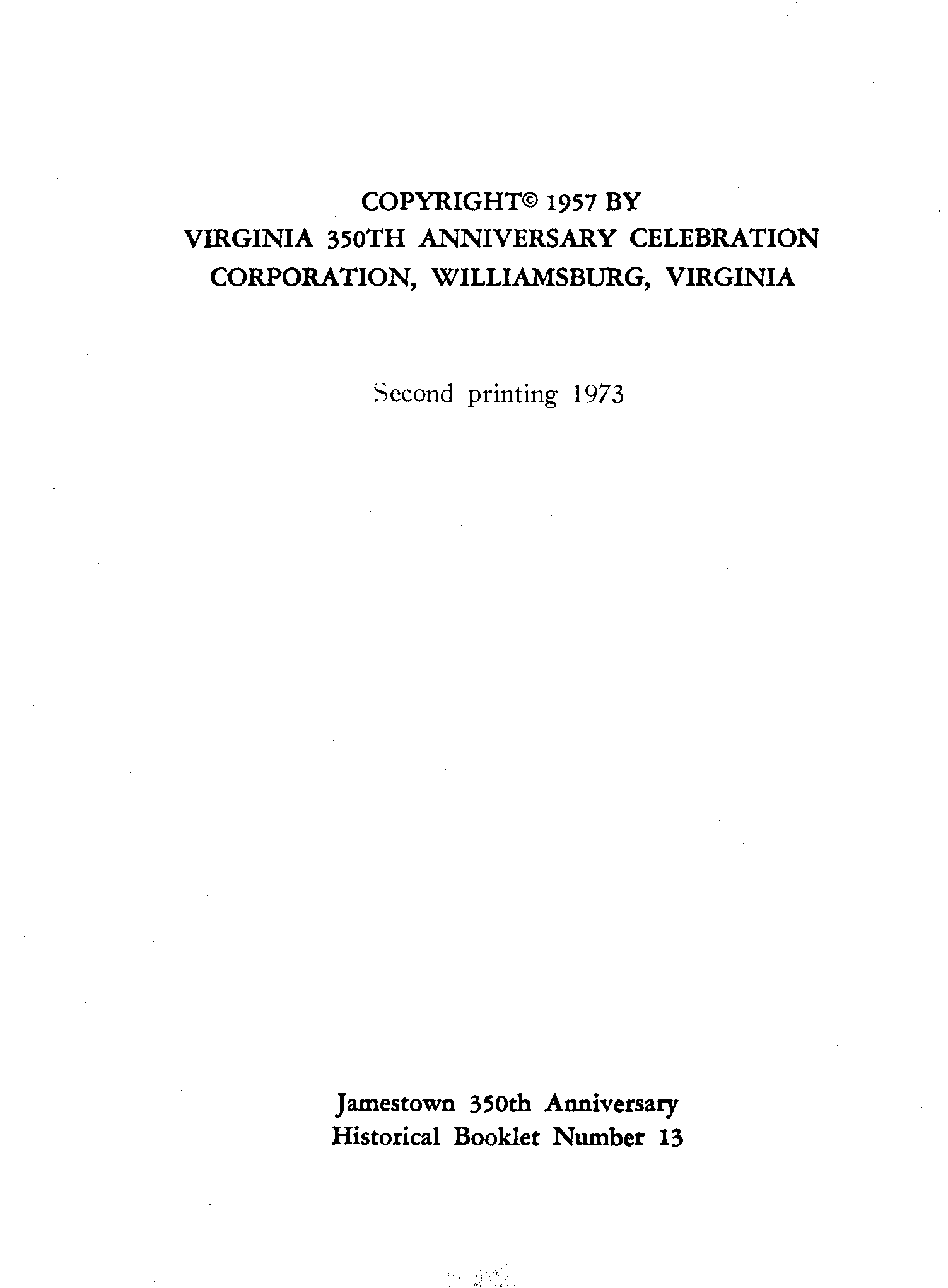 COPYRIGHT© 1957 BY
VIRGINIA 350TH ANNIVERSARY CELEBRATION
CORPORATION, WILLIAMSBURG, VIRGINIA

Second printing 1973

Jamestown 350th Anniversary
Historical Booklet Number 13